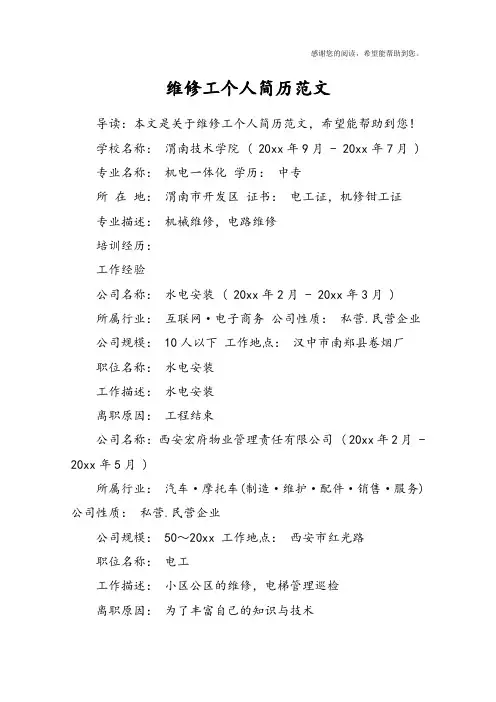 感谢您的阅读，希望能帮助到您。

维修工个人简历范文

导读：本文是关于维修工个人简历范文，希望能帮助到您！

学校名称： 渭南技术学院 （ 20xx 年 9 月 － 20xx 年 7 月 ）

专业名称： 机电一体化 学历： 中专

所 在 地： 渭南市开发区 证书： 电工证，机修钳工证

专业描述： 机械维修，电路维修

培训经历：

工作经验

公司名称： 水电安装 （ 20xx 年 2 月 － 20xx 年 3 月 ）

所属行业： 互联网·电子商务 公司性质： 私营.民营企业

公司规模： 10 人以下 工作地点： 汉中市南郑县卷烟厂

职位名称： 水电安装

工作描述： 水电安装

离职原因： 工程结束

公司名称：西安宏府物业管理责任有限公司 （20xx 年 2 月 － 20xx 年 5 月 ）

所属行业： 汽车·摩托车(制造·维护·配件·销售·服务) 公司性质： 私营.民营企业

公司规模： 50～20xx 工作地点： 西安市红光路

职位名称： 电工

工作描述： 小区公区的维修，电梯管理巡检

离职原因： 为了丰富自己的知识与技术